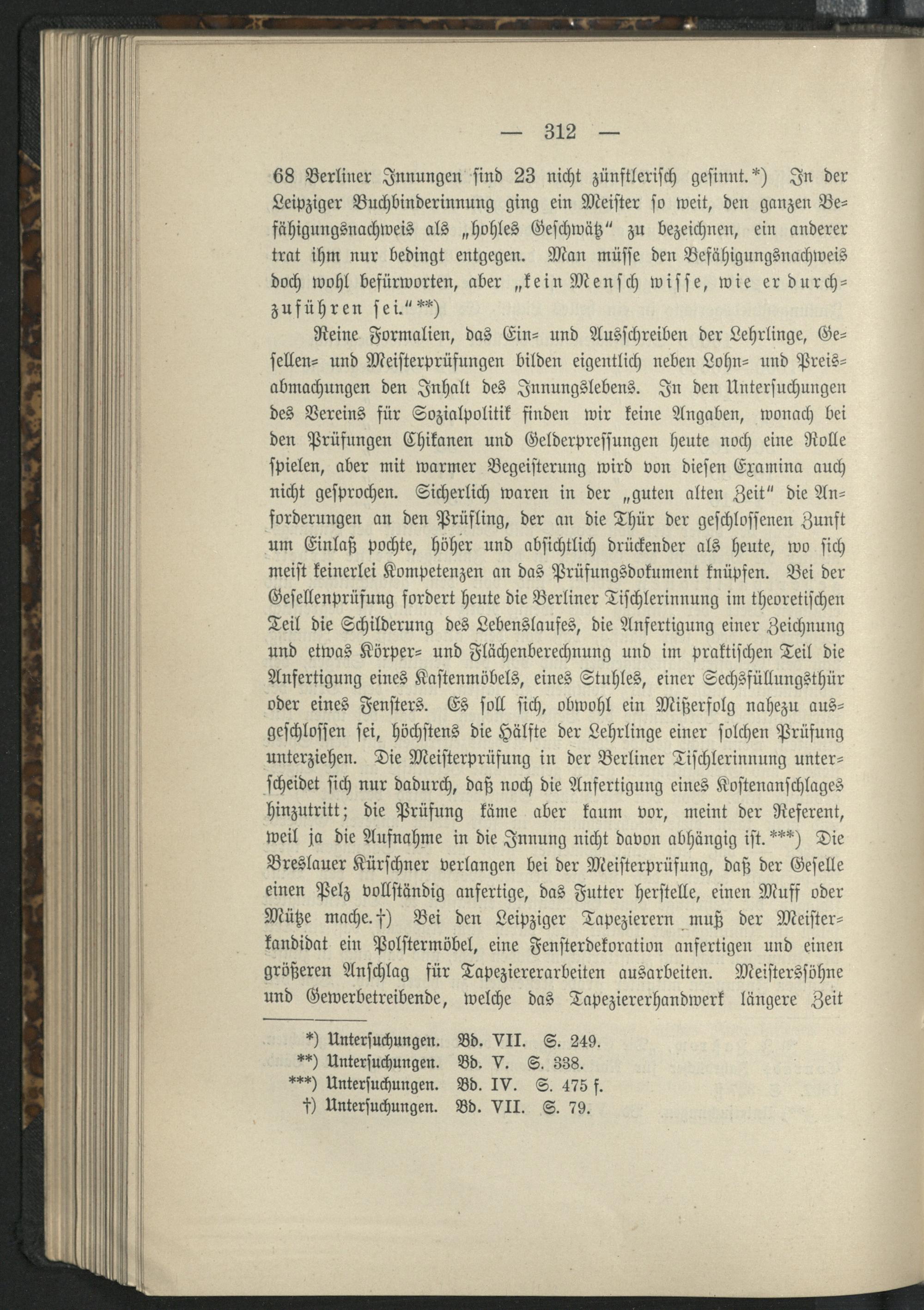 — 312 —

68 Berliner Innungen sind 23 nicht zünftlerisch gesinnt.*) In der Leipziger Buchbinderinnung ging ein Meister so weit, den ganzen Befähigungsnachweis als „hohles Geschwätz“ zu bezeichnen, ein anderer trat ihm nur bedingt entgegen. Man müsse den Befähigungsnachweis doch wohl befürworten, aber „kein Mensch wisse, wie er durchzuführen sei.“**)

Reine Formalien, das Ein- und Ausschreiben der Lehrlinge, Gesellen- und Meisterprüfungen bilden eigentlich neben Lohn- und Preisabmachungen den Inhalt des Innungslebens. In den Untersuchungen des Vereins für Sozialpolitik finden wir keine Angaben, wonach bei den Prüfungen Chikanen und Gelderpressungen heute noch eine Rolle spielen, aber mit warmer Begeisterung wird von diesen Examina auch nicht gesprochen. Sicherlich waren in der „guten alten Zeit“ die Anforderungen an den Prüfling, der an die Thür der geschlossenen Zunft um Einlaß pochte, höher und absichtlich drückender als heute, wo sich meist keinerlei Kompetenzen an das Prüfungsdokument knüpfen. Bei der Gesellenprüfung fordert heute die Berliner Tischlerinnung im theoretischen Teil die Schilderung des Lebenslaufes, die Anfertigung einer Zeichnung und etwas Körper- und Flächenberechnung und im praktischen Teil die Anfertigung eines Kastenmöbels, eines Stuhles, einer Sechsfüllungsthür oder eines Fensters. Es soll sich, obwohl ein Mißerfolg nahezu ausgeschlossen sei, höchstens die Hälfte der Lehrlinge einer solchen Prüfung unterziehen. Die Meisterprüfung in der Berliner Tischlerinnung unterscheidet sich nur dadurch, daß noch die Anfertigung eines Kostenanschlages hinzutritt; die Prüfung käme aber kaum vor, meint der Referent, weil ja die Aufnahme in die Innung nicht davon abhängig ist.***) Die Breslauer Kürschner verlangen bei der Meisterprüfung, daß der Geselle einen Pelz vollständig anfertige, das Futter herstelle, einen Muff oder Mütze mache.†) Bei den Leipziger Tapezierern muß der Meisterkandidat ein Polstermöbel, eine Fensterdekoration anfertigen und einen größeren Anschlag für Tapeziererarbeiten ausarbeiten. Meisterssöhne und Gewerbetreibende, welche das Tapeziererhandwerk längere Zeit

*) Untersuchungen. Bd. VII. S. 249.
**) Untersuchungen. Bd. V. S. 338.
***) Untersuchungen. Bd. IV. S. 475 f.
†) Untersuchungen. Bd. VII. S. 79.